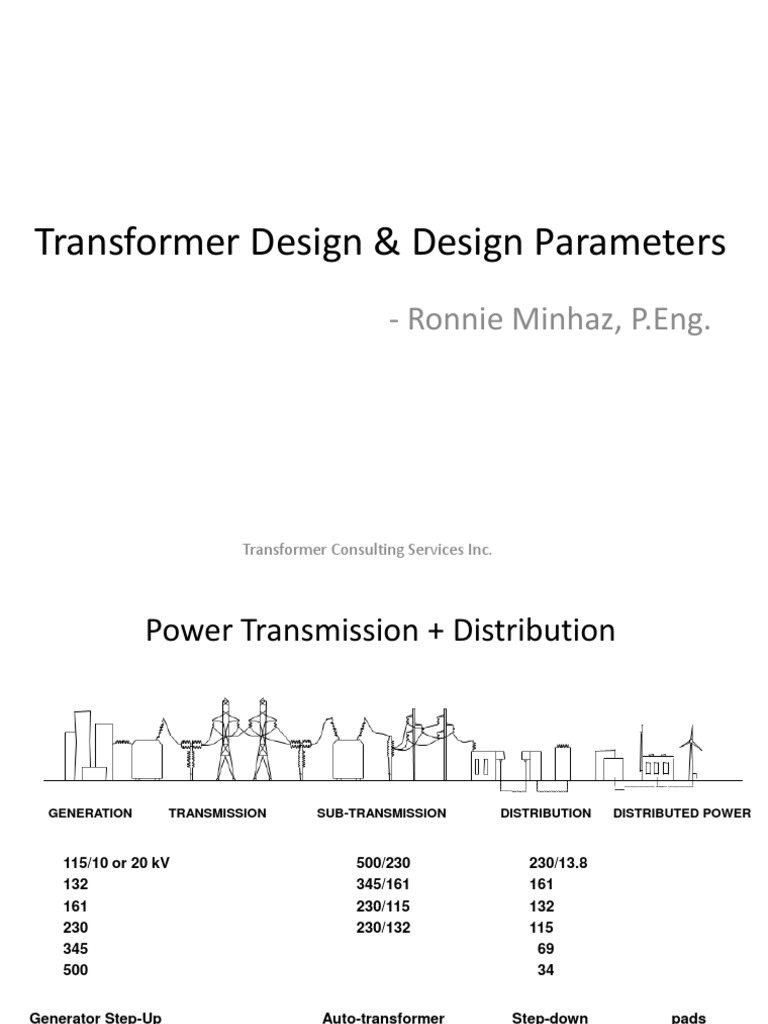 Transformer Design & Design Parameters

- Ronnie Minhaz, P.Eng.

Transformer Consulting Services Inc.

Power Transmission + Distribution

GENERATION TRANSMISSION SUB-TRANSMISSION DISTRIBUTION DISTRIBUTED POWER

115/10 or 20 kV
132
161
230
345
500

500/230
345/161
230/115
230/132

230/13.8
161
132
115
69
34

Generator Step-Up Auto-transformer Step-down pads